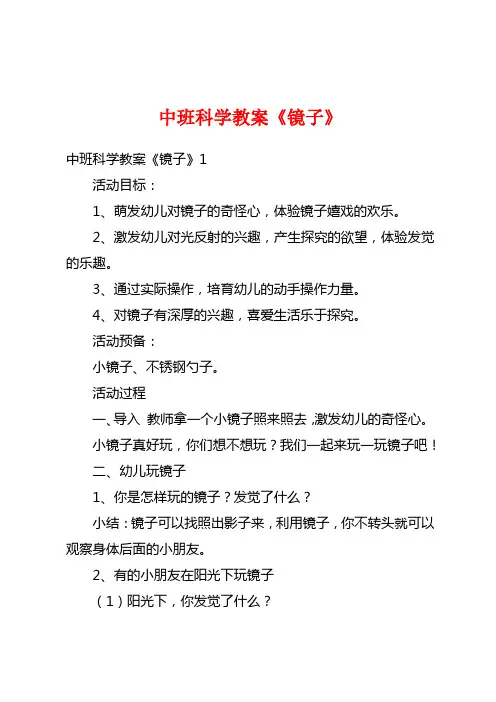 中班科学教案《镜子》

中班科学教案《镜子》1

活动目标：

1、萌发幼儿对镜子的奇怪心，体验镜子嬉戏的欢乐。

2、激发幼儿对光反射的兴趣，产生探究的欲望，体验发觉的乐趣。

3、通过实际操作，培育幼儿的动手操作力量。

4、对镜子有深厚的兴趣，喜爱生活乐于探究。

活动预备：

小镜子、不锈钢勺子。

活动过程

一、导入 教师拿一个小镜子照来照去，激发幼儿的奇怪心。

小镜子真好玩，你们想不想玩？我们一起来玩一玩镜子吧！

二、幼儿玩镜子

1、你是怎样玩的镜子？发觉了什么？

小结：镜子可以找照出影子来，利用镜子，你不转头就可以观察身体后面的小朋友。

2、有的小朋友在阳光下玩镜子

（1）阳光下，你发觉了什么？